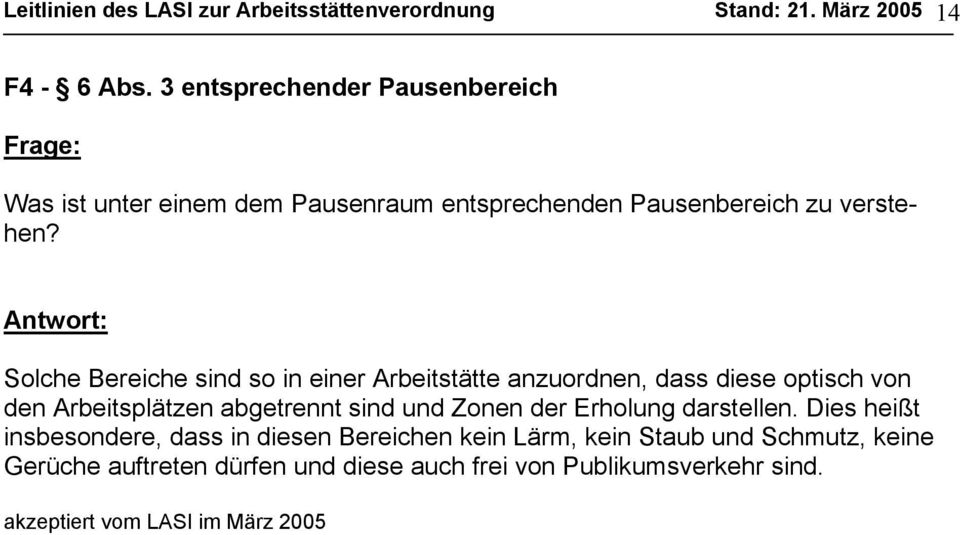 Leitlinien des LASI zur Arbeitsstättenverordnung Stand: 21. März 2005 14

F4 - § 6 Abs. 3 entsprechender Pausenbereich

Frage:

Was ist unter einem dem Pausenraum entsprechenden Pausenbereich zu verstehen?

Antwort:

Solche Bereiche sind so in einer Arbeitstätte anzuordnen, dass diese optisch von den Arbeitsplätzen abgetrennt sind und Zonen der Erholung darstellen. Dies heißt insbesondere, dass in diesen Bereichen kein Lärm, kein Staub und Schmutz, keine Gerüche auftreten dürfen und diese auch frei von Publikumsverkehr sind.

akzeptiert vom LASI im März 2005